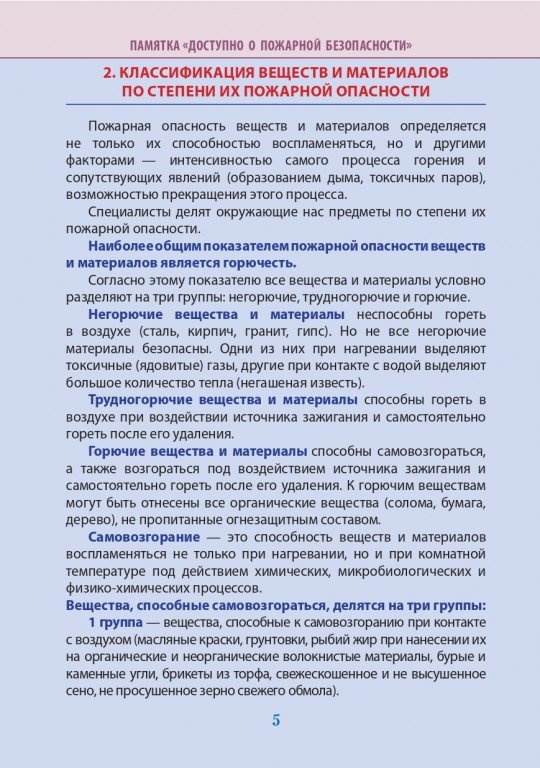 ПАМЯТКА «ДОСТУПНО О ПОЖАРНОЙ БЕЗОПАСНОСТИ»

2. КЛАССИФИКАЦИЯ ВЕЩЕСТВ И МАТЕРИАЛОВ ПО СТЕПЕНИ ИХ ПОЖАРНОЙ ОПАСНОСТИ

Пожарная опасность веществ и материалов определяется не только их способностью воспламеняться, но и другими факторами — интенсивностью самого процесса горения и сопутствующих явлений (образованием дыма, токсичных паров), возможностью прекращения этого процесса.

Специалисты делят окружающие нас предметы по степени их пожарной опасности.

Наиболее общим показателем пожарной опасности веществ и материалов является горючесть.

Согласно этому показателю все вещества и материалы условно разделяют на три группы: негорючие, трудногорючие и горючие.

Негорючие вещества и материалы неспособны гореть в воздухе (сталь, кирпич, гранит, гипс). Но не все негорючие материалы безопасны. Одни из них при нагревании выделяют токсичные (ядовитые) газы, другие при контакте с водой выделяют большое количество тепла (негашеная известь).

Трудногорючие вещества и материалы способны гореть в воздухе при воздействии источника зажигания и самостоятельно гореть после его удаления.

Горючие вещества и материалы способны самовозгораться, а также возгораться под воздействием источника зажигания и самостоятельно гореть после его удаления. К горючим веществам могут быть отнесены все органические вещества (солома, бумага, дерево), не пропитанные огнезащитным составом.

Самовозгорание — это способность веществ и материалов воспламеняться не только при нагревании, но и при комнатной температуре под действием химических, микробиологических и физико-химических процессов.

Вещества, способные самовозгораться, делятся на три группы:

1 группа — вещества, способные к самовозгоранию при контакте с воздухом (масляные краски, грунтовки, рыбий жир при нанесении их на органические и неорганические волокнистые материалы, бурые и каменные угли, брикеты из торфа, свежескошенное и не высушенное сено, не просушенное зерно свежего обмола).

5